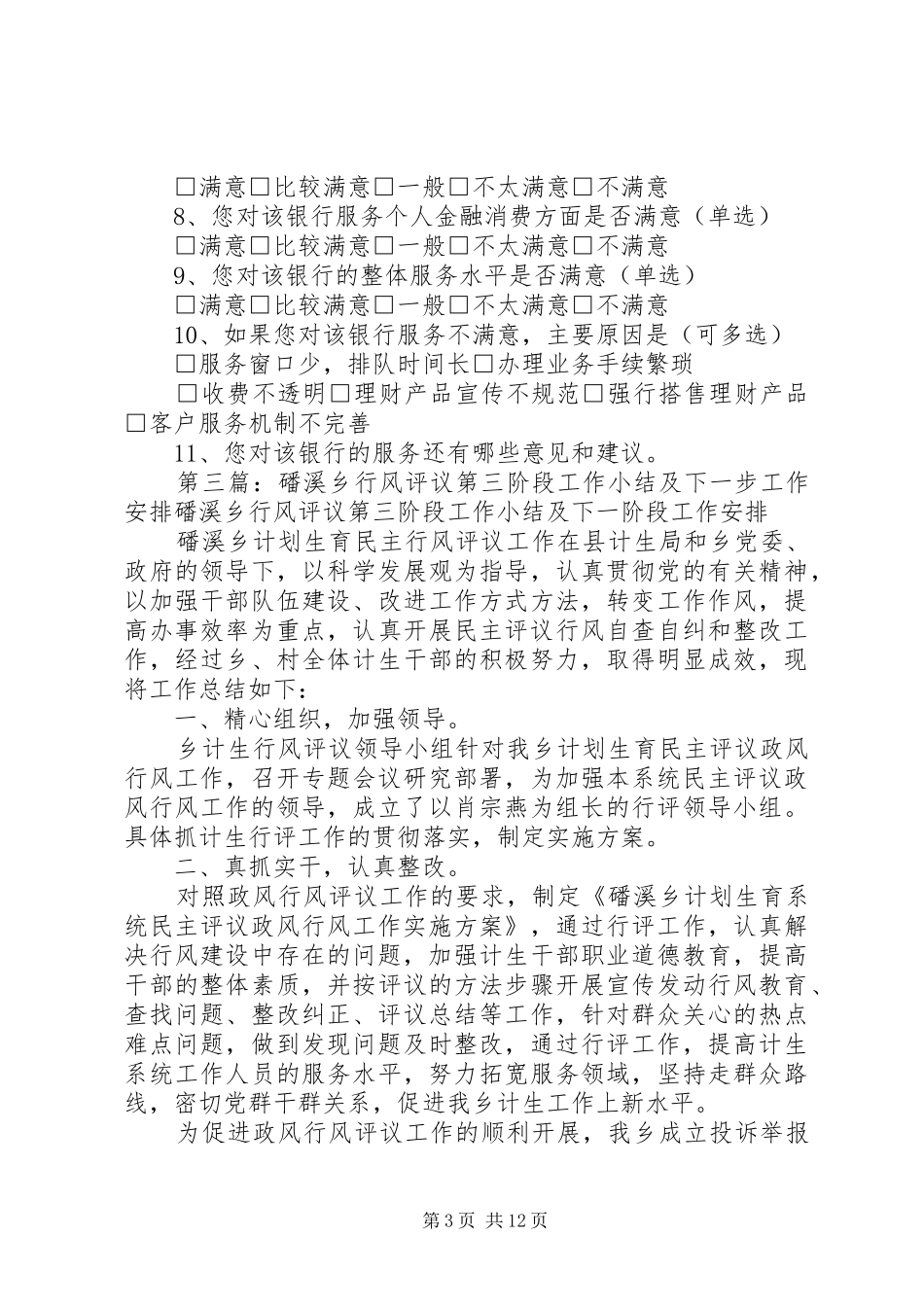 □满意□比较满意□一般□不太满意□不满意

8、您对该银行服务个人金融消费方面是否满意（单选）

□满意□比较满意□一般□不太满意□不满意

9、您对该银行的整体服务水平是否满意（单选）

□满意□比较满意□一般□不太满意□不满意

10、如果您对该银行服务不满意，主要原因是（可多选）

□服务窗口少，排队时间长□办理业务手续繁琐

□收费不透明□理财产品宣传不规范□强行搭售理财产品□客户服务机制不完善

11、您对该银行的服务还有哪些意见和建议。

第三篇：磻溪乡行风评议第三阶段工作小结及下一步工作安排磻溪乡行风评议第三阶段工作小结及下一阶段工作安排

磻溪乡计划生育民主行风评议工作在县计生局和乡党委、政府的领导下，以科学发展观为指导，认真贯彻党的有关精神，以加强干部队伍建设、改进工作方式方法，转变工作作风，提高办事效率为重点，认真开展民主评议行风自查自纠和整改工作，经过乡、村全体计生干部的积极努力，取得明显成效，现将工作总结如下：

一、精心组织，加强领导。

乡计生行风评议领导小组针对我乡计划生育民主评议政风行风工作，召开专题会议研究部署，为加强本系统民主评议政风行风工作的领导，成立了以肖宗燕为组长的行评领导小组。具体抓计生行评工作的贯彻落实，制定实施方案。

二、真抓实干，认真整改。

对照政风行风评议工作的要求，制定《磻溪乡计划生育系统民主评议政风行风工作实施方案》，通过行评工作，认真解决行风建设中存在的问题，加强计生干部职业道德教育，提高干部的整体素质，并按评议的方法步骤开展宣传发动行风教育、查找问题、整改纠正、评议总结等工作，针对群众关心的热点难点问题，做到发现问题及时整改，通过行评工作，提高计生系统工作人员的服务水平，努力拓宽服务领域，坚持走群众路线，密切党群干群关系，促进我乡计生工作上新水平。

为促进政风行风评议工作的顺利开展，我乡成立投诉举报

第3页 共12页